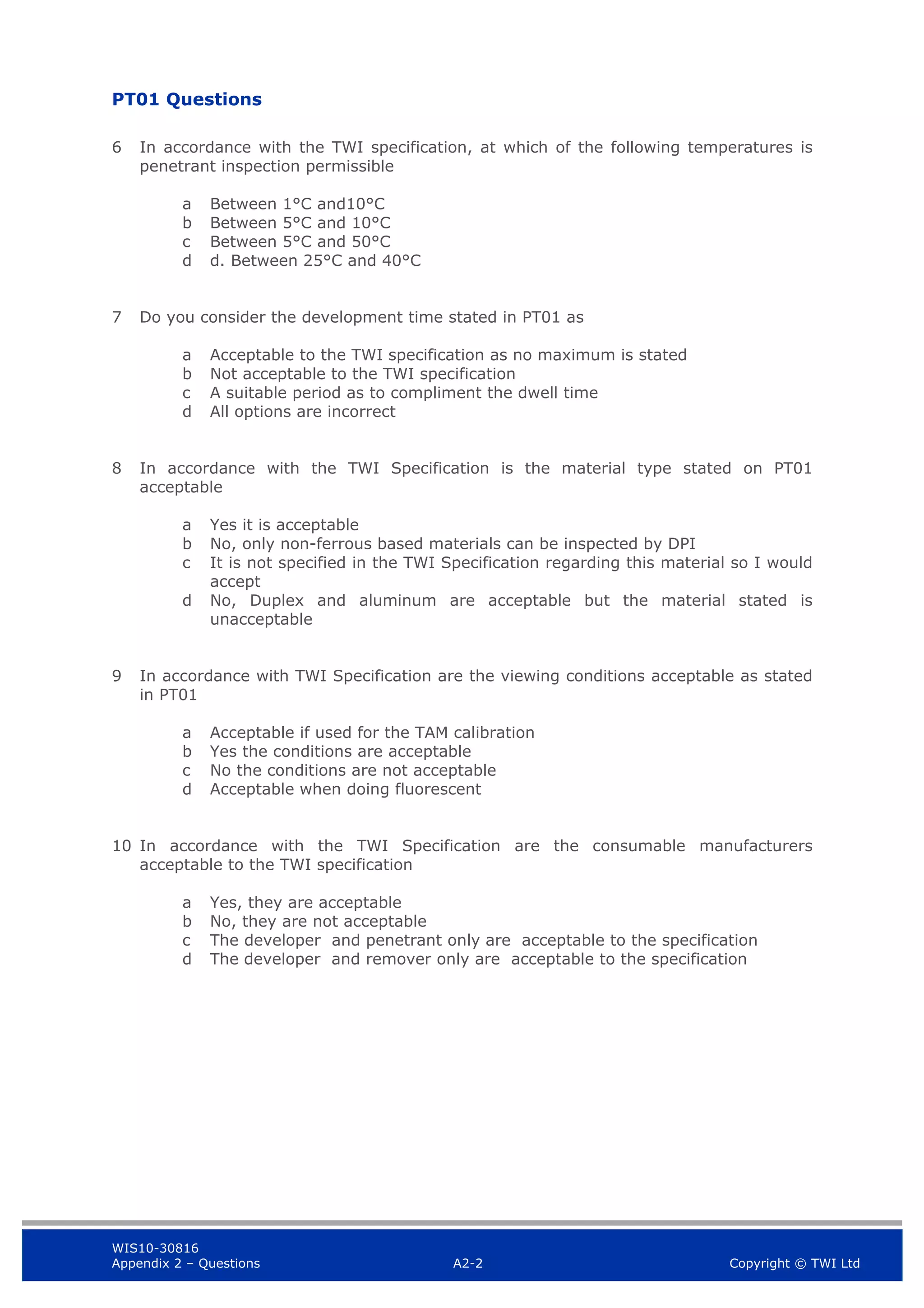 PT01 Questions

6 In accordance with the TWI specification, at which of the following temperatures is penetrant inspection permissible

a Between 1°C and10°C
b Between 5°C and 10°C
c Between 5°C and 50°C
d d. Between 25°C and 40°C

7 Do you consider the development time stated in PT01 as

a Acceptable to the TWI specification as no maximum is stated
b Not acceptable to the TWI specification
c A suitable period as to compliment the dwell time
d All options are incorrect

8 In accordance with the TWI Specification is the material type stated on PT01 acceptable

a Yes it is acceptable
b No, only non-ferrous based materials can be inspected by DPI
c It is not specified in the TWI Specification regarding this material so I would accept
d No, Duplex and aluminum are acceptable but the material stated is unacceptable

9 In accordance with TWI Specification are the viewing conditions acceptable as stated in PT01

a Acceptable if used for the TAM calibration
b Yes the conditions are acceptable
c No the conditions are not acceptable
d Acceptable when doing fluorescent

10 In accordance with the TWI Specification are the consumable manufacturers acceptable to the TWI specification

a Yes, they are acceptable
b No, they are not acceptable
c The developer and penetrant only are acceptable to the specification
d The developer and remover only are acceptable to the specification

WIS10-30816
Appendix 2 – Questions
A2-2
Copyright © TWI Ltd